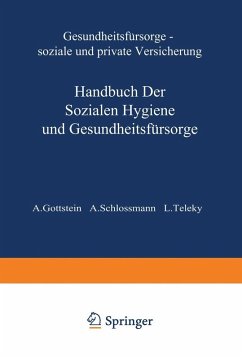 Gesundheitsfürsorge - soziale und private Versicherung

Handbuch Der Sozialen Hygiene und Gesundheitsfürsorge

A.Gottstein A.Schlossmann L.Teleky

Springer